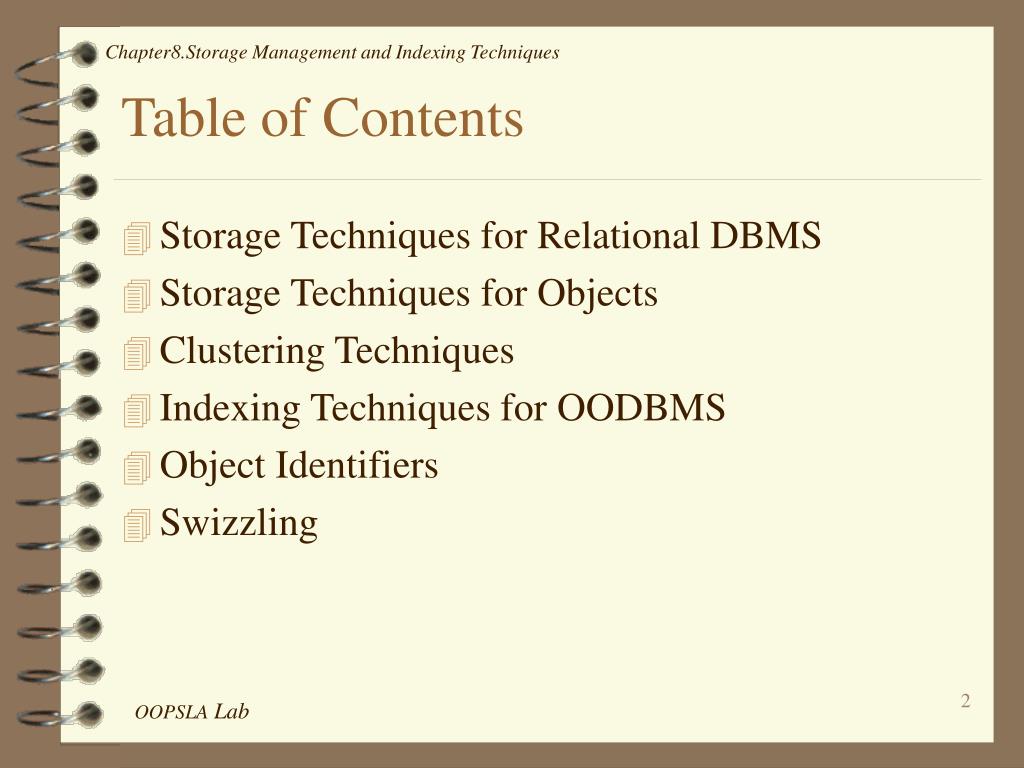 Chapter8.Storage Management and Indexing Techniques

Table of Contents

Storage Techniques for Relational DBMS
Storage Techniques for Objects
Clustering Techniques
Indexing Techniques for OODBMS
Object Identifiers
Swizzling

OOPSLA Lab

2